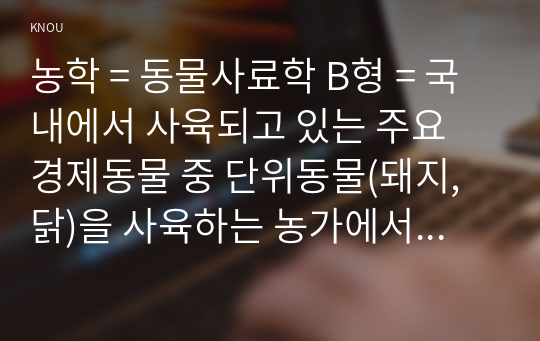 KNOU

농학 = 동물사료학 B형 = 국내에서 사육되고 있는 주요 경제동물 중 단위동물(돼지, 닭)을 사육하는 농가에서...